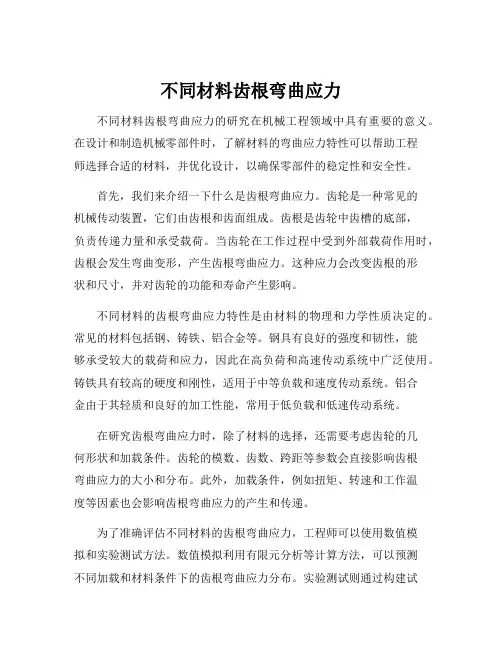 不同材料齿根弯曲应力

不同材料齿根弯曲应力的研究在机械工程领域中具有重要的意义。在设计和制造机械零部件时，了解材料的弯曲应力特性可以帮助工程师选择合适的材料，并优化设计，以确保零部件的稳定性和安全性。

首先，我们来介绍一下什么是齿根弯曲应力。齿轮是一种常见的机械传动装置，它们由齿根和齿面组成。齿根是齿轮中齿槽的底部，负责传递力量和承受载荷。当齿轮在工作过程中受到外部载荷作用时，齿根会发生弯曲变形，产生齿根弯曲应力。这种应力会改变齿根的形状和尺寸，并对齿轮的功能和寿命产生影响。

不同材料的齿根弯曲应力特性是由材料的物理和力学性质决定的。常见的材料包括钢、铸铁、铝合金等。钢具有良好的强度和韧性，能够承受较大的载荷和应力，因此在高负荷和高速传动系统中广泛使用。铸铁具有较高的硬度和刚性，适用于中等负载和速度传动系统。铝合金由于其轻质和良好的加工性能，常用于低负载和低速传动系统。

在研究齿根弯曲应力时，除了材料的选择，还需要考虑齿轮的几何形状和加载条件。齿轮的模数、齿数、跨距等参数会直接影响齿根弯曲应力的大小和分布。此外，加载条件，例如扭矩、转速和工作温度等因素也会影响齿根弯曲应力的产生和传递。

为了准确评估不同材料的齿根弯曲应力，工程师可以使用数值模拟和实验测试方法。数值模拟利用有限元分析等计算方法，可以预测不同加载和材料条件下的齿根弯曲应力分布。实验测试则通过构建试